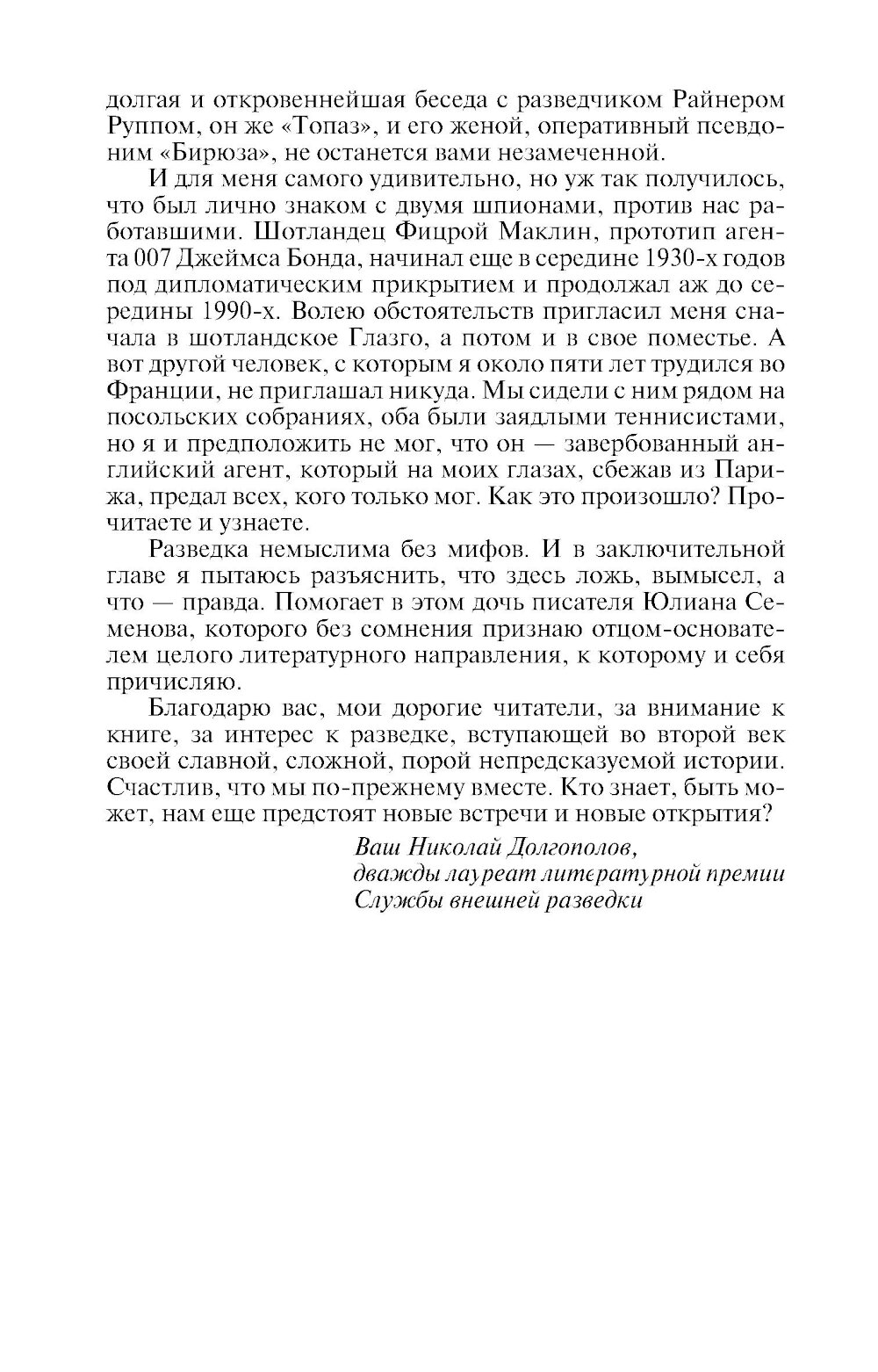 долгая и откровеннейшая беседа с разведчиком Райнером Руппом, он же «Топаз», и его женой, оперативный псевдоним «Бирюза», не останется вами незамеченной.

И для меня самого удивительно, но уж так получилось, что был лично знаком с двумя шпионами, против нас работавшими. Шотландец Фицрой Маклин, прототип агента 007 Джеймса Бонда, начинал еще в середине 1930-х годов под дипломатическим прикрытием и продолжал аж до середины 1990-х. Волею обстоятельств пригласил меня сначала в шотландское Глазго, а потом и в свое поместье. А вот другой человек, с которым я около пяти лет трудился во Франции, не приглашал никуда. Мы сидели с ним рядом на посольских собраниях, оба были заядлыми теннисистами, но я и предположить не мог, что он — завербованный английский агент, который на моих глазах, сбежав из Парижа, предал всех, кого только мог. Как это произошло? Прочитаете и узнаете.

Разведка немыслима без мифов. И в заключительной главе я пытаюсь разъяснить, что здесь ложь, вымысел, а что — правда. Помогает в этом дочь писателя Юлиана Семенова, которого без сомнения признаю отцом-основателем целого литературного направления, к которому и себя причисляю.

Благодарю вас, мои дорогие читатели, за внимание к книге, за интерес к разведке, вступающей во второй век своей славной, сложной, порой непредсказуемой истории. Счастлив, что мы по-прежнему вместе. Кто знает, быть может, нам еще предстоят новые встречи и новые открытия?

Ваш Николай Долгополов,
дважды лауреат литературной премии
Службы внешней разведки